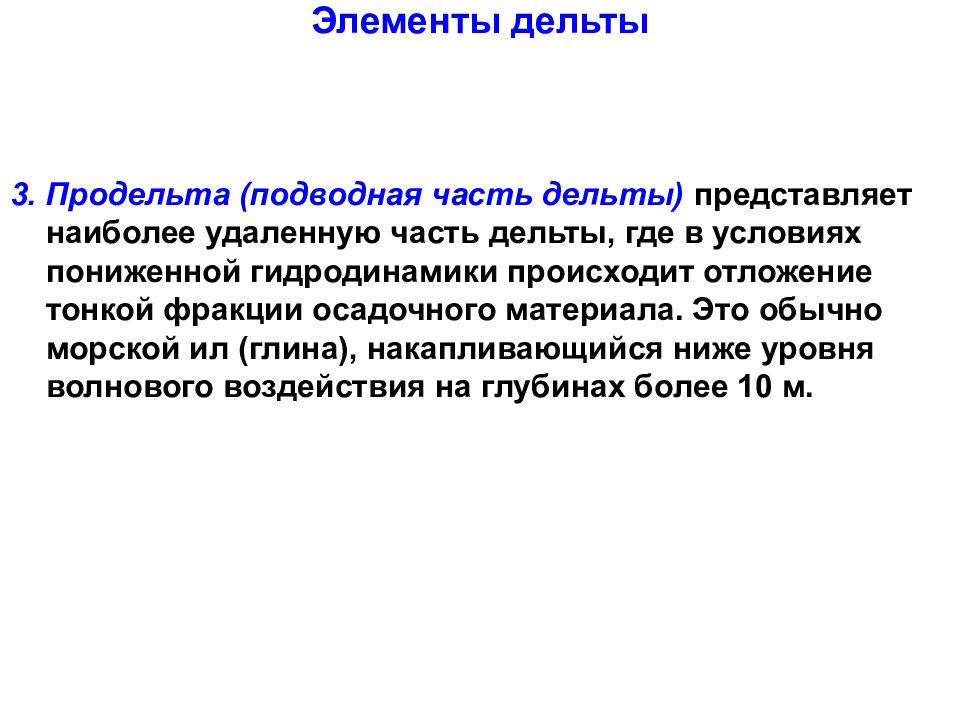 Элементы дельты

3. Продельта (подводная часть дельты) представляет наиболее удаленную часть дельты, где в условиях пониженной гидродинамики происходит отложение тонкой фракции осадочного материала. Это обычно морской ил (глина), накапливающийся ниже уровня волнового воздействия на глубинах более 10 м.